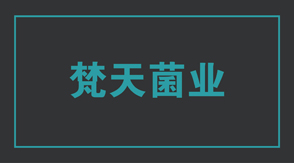 梵天菌业